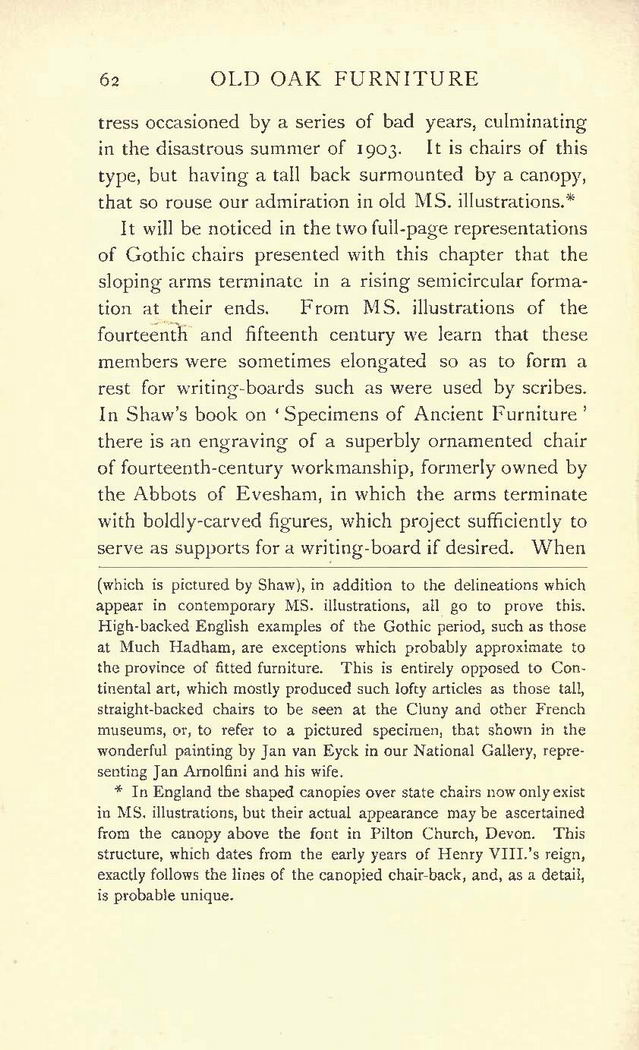 62 OLD OAK FURNITURE

tress occasioned by a series of bad years, culminating in the disastrous summer of 1903. It is chairs of this type, but having a tall back surmounted by a canopy, that so rouse our admiration in old MS. illustrations.*

It will be noticed in the two full-page representations of Gothic chairs presented with this chapter that the sloping arms terminate in a rising semicircular formation at their ends. From MS. illustrations of the fourteenth and fifteenth century we learn that these members were sometimes elongated so as to form a rest for writing-boards such as were used by scribes. In Shaw's book on 'Specimens of Ancient Furniture' there is an engraving of a superbly ornamented chair of fourteenth-century workmanship, formerly owned by the Abbots of Evesham, in which the arms terminate with boldly-carved figures, which project sufficiently to serve as supports for a writing-board if desired. When

(which is pictured by Shaw), in addition to the delineations which appear in contemporary MS. illustrations, all go to prove this. High-backed English examples of the Gothic period, such as those at Much Hadham, are exceptions which probably approximate to the province of fitted furniture. This is entirely opposed to Continental art, which mostly produced such lofty articles as those tall, straight-backed chairs to be seen at the Cluny and other French museums, or, to refer to a pictured specimen, that shown in the wonderful painting by Jan van Eyck in our National Gallery, representing Jan Arnolfini and his wife.

* In England the shaped canopies over state chairs now only exist in MS. illustrations, but their actual appearance may be ascertained from the canopy above the font in Pilton Church, Devon. This structure, which dates from the early years of Henry VIII.'s reign, exactly follows the lines of the canopied chair-back, and, as a detail, is probable unique.